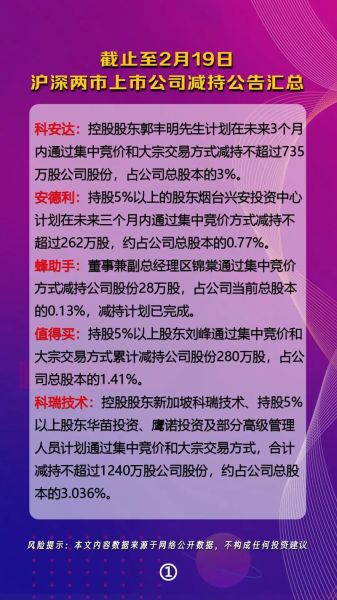 截止至2月19日
沪深两市上市公司减持公告汇总

科安达：控股股东郭丰明先生计划在未来3个月内通过集中竞价和大宗交易方式减持不超过735万股公司股份，占公司总股本的3%。

安德利：持股5%以上的股东烟台兴安投资中心计划在未来三个月内通过集中竞价方式减持不超过262万股，约占公司总股本的0.77%。

蜂助手：董事兼副总经理区锦棠通过集中竞价方式减持公司股份28万股，占公司当前总股本的0.13%，减持计划已完成。

值得买：持股5%以上股东刘峰通过集中竞价和大宗交易方式累计减持公司股份280万股，占公司总股本的1.41%。

科瑞技术：控股股东新加坡科瑞技术、持股5%以上股东华苗投资、鹰诺投资及部分高级管理人员计划通过集中竞价和大宗交易方式，合计减持不超过1240万股公司股份，约占公司总股本的3.036%。

风险提示：本文内容数据来源于网络公开数据，不构成任何投资建议

①